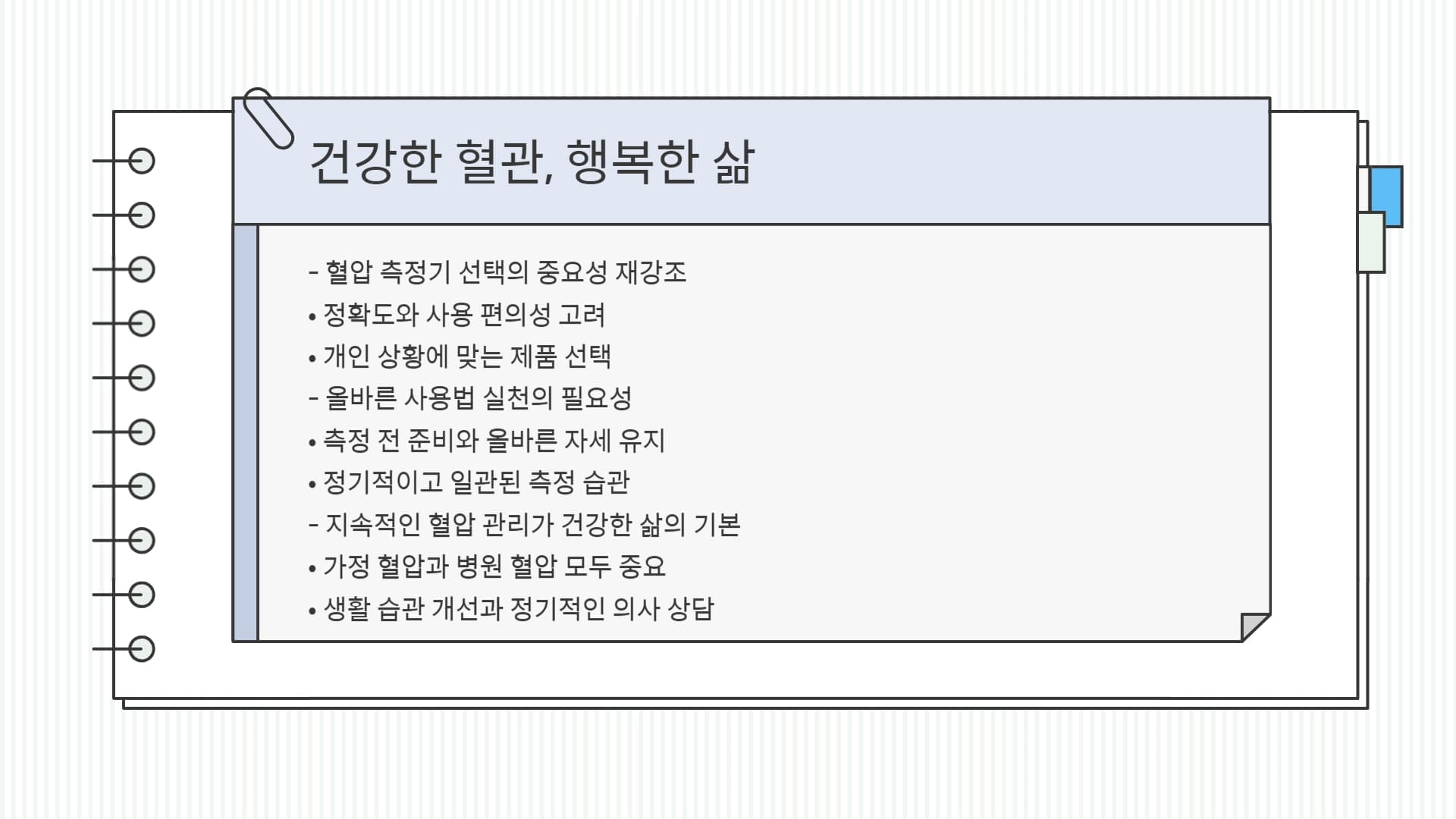 건강한 혈관, 행복한 삶

- 혈압 측정기 선택의 중요성 재강조
• 정확도와 사용 편의성 고려
• 개인 상황에 맞는 제품 선택
- 올바른 사용법 실천의 필요성
• 측정 전 준비와 올바른 자세 유지
• 정기적이고 일관된 측정 습관
- 지속적인 혈압 관리가 건강한 삶의 기본
• 가정 혈압과 병원 혈압 모두 중요
• 생활 습관 개선과 정기적인 의사 상담